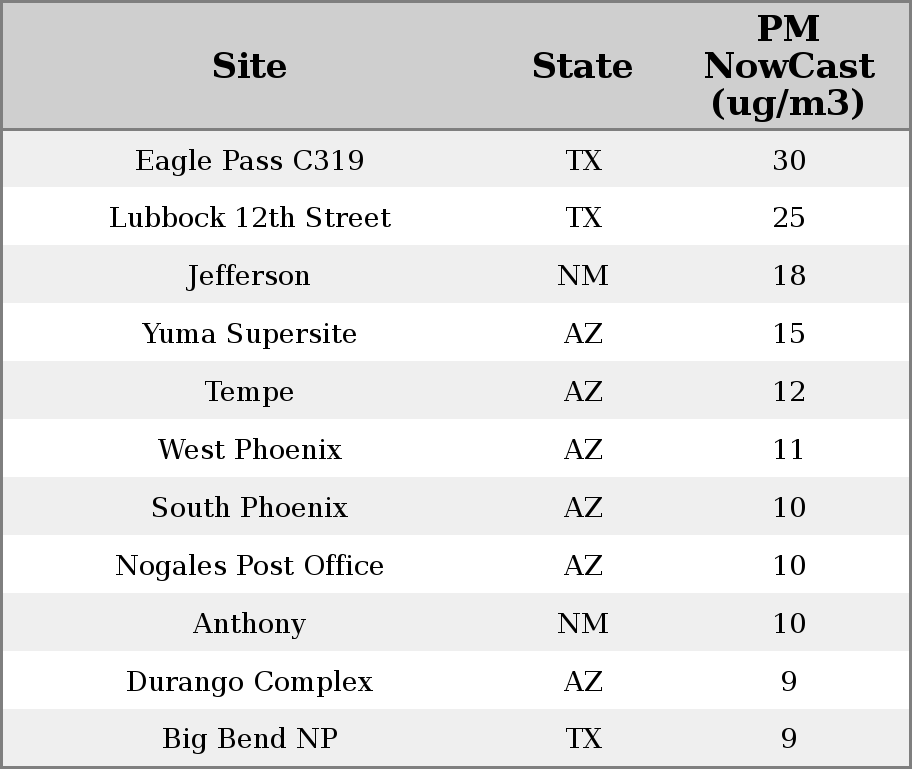 | Site | State | PM NowCast (ug/m3) |
|---|---|---|
| Eagle Pass C319 | TX | 30 |
| Lubbock 12th Street | TX | 25 |
| Jefferson | NM | 18 |
| Yuma Supersite | AZ | 15 |
| Tempe | AZ | 12 |
| West Phoenix | AZ | 11 |
| South Phoenix | AZ | 10 |
| Nogales Post Office | AZ | 10 |
| Anthony | NM | 10 |
| Durango Complex | AZ | 9 |
| Big Bend NP | TX | 9 |